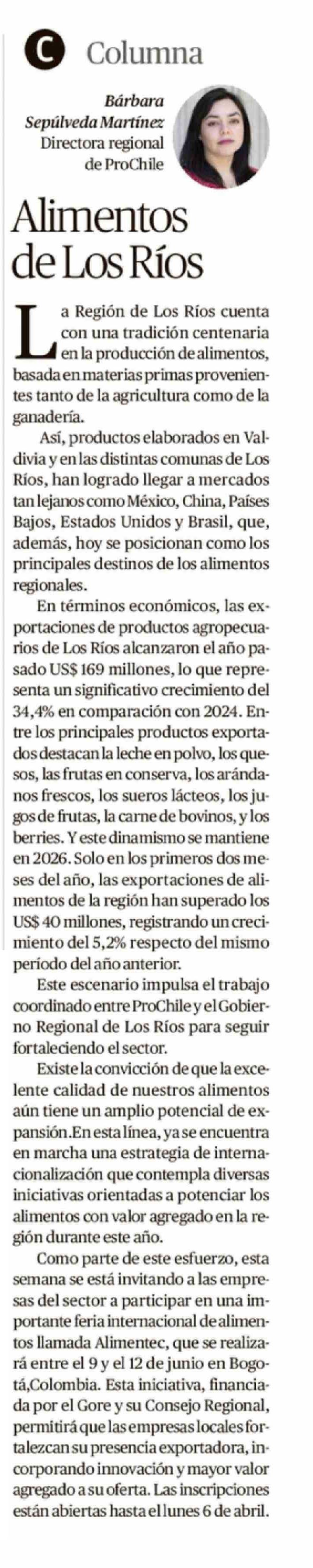 C Columna

Bárbara Sepúlveda Martínez
Directora regional de ProChile

Alimentos de Los Ríos

La Región de Los Ríos cuenta con una tradición centenaria en la producción de alimentos, basada en materias primas provenientes tanto de la agricultura como de la ganadería.

Así, productos elaborados en Valdivia y en las distintas comunas de Los Ríos, han logrado llegar a mercados tan lejanos como México, China, Países Bajos, Estados Unidos y Brasil, que, además, hoy se posicionan como los principales destinos de los alimentos regionales.

En términos económicos, las exportaciones de productos agropecuarios de Los Ríos alcanzaron el año pasado US$ 169 millones, lo que representa un significativo crecimiento del 34,4% en comparación con 2024. Entre los principales productos exportados destacan la leche en polvo, los quesos, las frutas en conserva, los arándanos frescos, los sueros lácteos, los jugos de frutas, la carne de bovinos, y los berries. Y este dinamismo se mantiene en 2026. Solo en los primeros dos meses del año, las exportaciones de alimentos de la región han superado los US$ 40 millones, registrando un crecimiento del 5,2% respecto del mismo período del año anterior.

Este escenario impulsa el trabajo coordinado entre ProChile y el Gobierno Regional de Los Ríos para seguir fortaleciendo el sector.

Existe la convicción de que la excelente calidad de nuestros alimentos aún tiene un amplio potencial de expansión.En esta línea, ya se encuentra en marcha una estrategia de internacionalización que contempla diversas iniciativas orientadas a potenciar los alimentos con valor agregado en la región durante este año.

Como parte de este esfuerzo, esta semana se está invitando a las empresas del sector a participar en una importante feria internacional de alimentos llamada Alimentec, que se realizará entre el 9 y el 12 de junio en Bogotá,Colombia. Esta iniciativa, financiada por el Gore y su Consejo Regional, permitirá que las empresas locales fortalezcan su presencia exportadora, incorporando innovación y mayor valor agregado a su oferta. Las inscripciones están abiertas hasta el lunes 6 de abril.